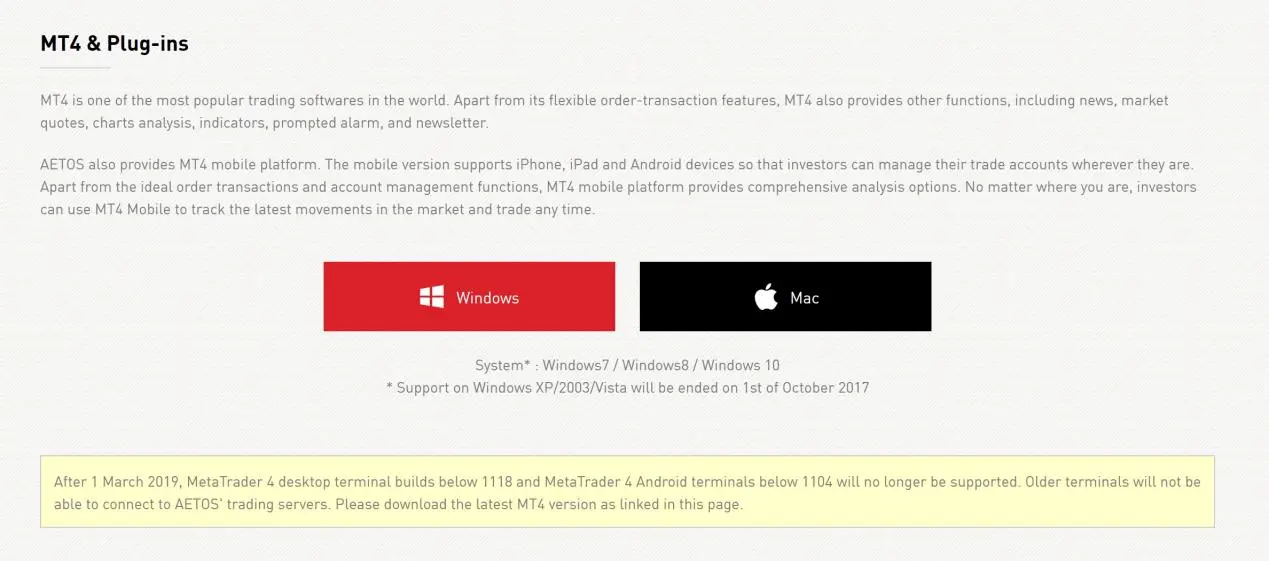 MT4 & Plug-ins

MT4 is one of the most popular trading softwares in the world. Apart from its flexible order-transaction features, MT4 also provides other functions, including news, market quotes, charts analysis, indicators, prompted alarm, and newsletter.

AETOS also provides MT4 mobile platform. The mobile version supports iPhone, iPad and Android devices so that investors can manage their trade accounts wherever they are. Apart from the ideal order transactions and account management functions, MT4 mobile platform provides comprehensive analysis options. No matter where you are, investors can use MT4 Mobile to track the latest movements in the market and trade any time.

Windows

Mac

System* : Windows7 / Windows8 / Windows 10
* Support on Windows XP/2003/Vista will be ended on 1st of October 2017

After 1 March 2019, MetaTrader 4 desktop terminal builds below 1118 and MetaTrader 4 Android terminals below 1104 will no longer be supported. Older terminals will not be able to connect to AETOS' trading servers. Please download the latest MT4 version as linked in this page.